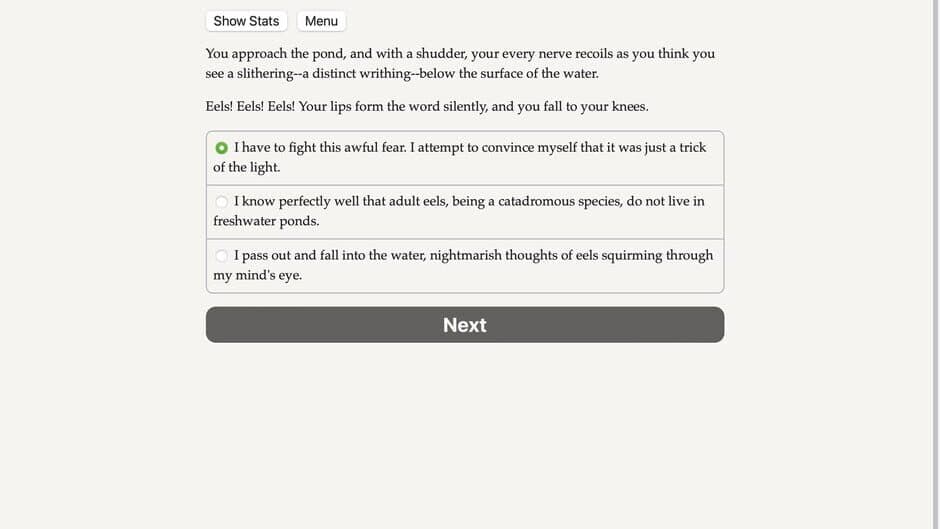 Show Stats Menu

You approach the pond, and with a shudder, your every nerve recoils as you think you see a slithering--a distinct writhing--below the surface of the water.

Eels! Eels! Eels! Your lips form the word silently, and you fall to your knees.

I have to fight this awful fear. I attempt to convince myself that it was just a trick of the light.

I know perfectly well that adult eels, being a catadromous species, do not live in freshwater ponds.

I pass out and fall into the water, nightmarish thoughts of eels squirming through my mind's eye.

Next